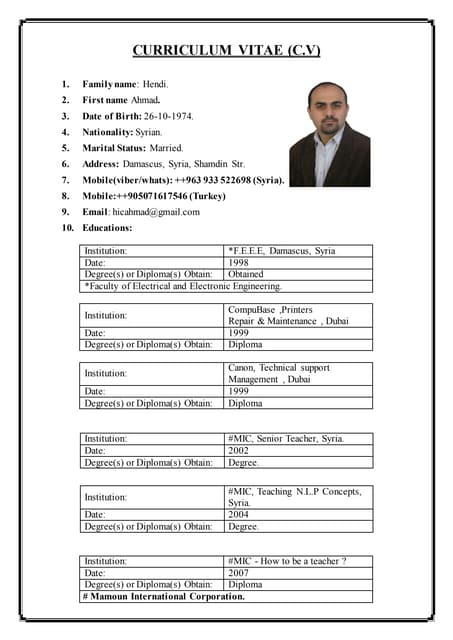 CURRICULUM VITAE (C.V)

1. Family name: Hendi.
2. First name Ahmad.
3. Date of Birth: 26-10-1974.
4. Nationality: Syrian.
5. Marital Status: Married.
6. Address: Damascus, Syria, Shamdin Str.
7. Mobile(viber/whats): ++963 933 522698 (Syria).
8. Mobile:++905071617546 (Turkey)
9. Email: hicahmad@gmail.com
10. Educations:

| Institution: | *F.E.E.E, Damascus, Syria |
|---|---|
| Date: | 1998 |
| Degree(s) or Diploma(s) Obtain: | Obtained |
| *Faculty of Electrical and Electronic Engineering. | |

| Institution: | CompuBase ,Printers Repair & Maintenance , Dubai |
|---|---|
| Date: | 1999 |
| Degree(s) or Diploma(s) Obtain: | Diploma |

| Institution: | Canon, Technical support Management , Dubai |
|---|---|
| Date: | 1999 |
| Degree(s) or Diploma(s) Obtain: | Diploma |

| Institution: | #MIC, Senior Teacher, Syria. |
|---|---|
| Date: | 2002 |
| Degree(s) or Diploma(s) Obtain: | Degree. |

| Institution: | #MIC, Teaching N.L.P Concepts, Syria. |
|---|---|
| Date: | 2004 |
| Degree(s) or Diploma(s) Obtain: | Degree. |

| Institution: | #MIC - How to be a teacher ? |
|---|---|
| Date: | 2007 |
| Degree(s) or Diploma(s) Obtain: | Diploma |
| # Mamoun International Corporation. | |